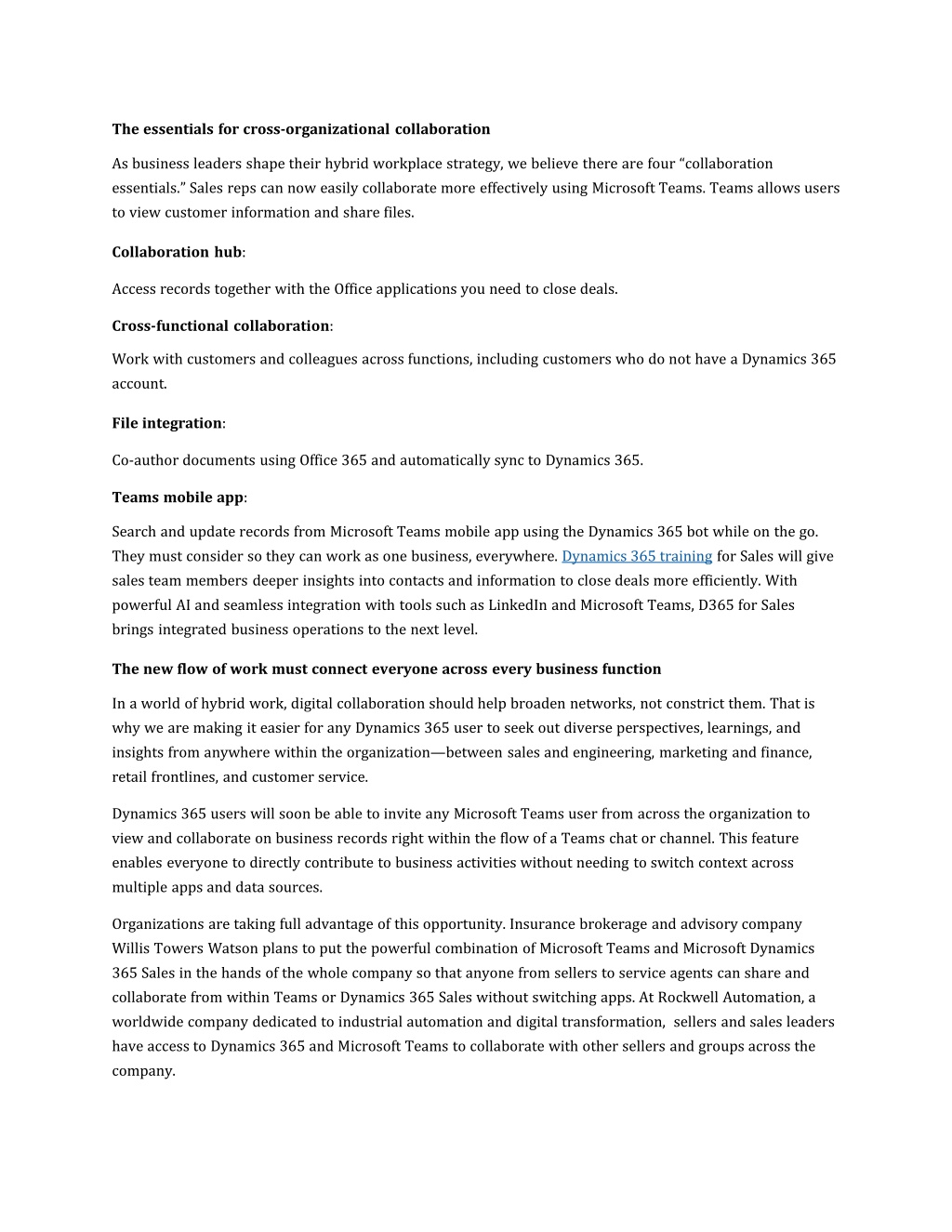 The essentials for cross-organizational collaboration

As business leaders shape their hybrid workplace strategy, we believe there are four “collaboration essentials.” Sales reps can now easily collaborate more effectively using Microsoft Teams. Teams allows users to view customer information and share files.

Collaboration hub:

Access records together with the Office applications you need to close deals.

Cross-functional collaboration:

Work with customers and colleagues across functions, including customers who do not have a Dynamics 365 account.

File integration:

Co-author documents using Office 365 and automatically sync to Dynamics 365.

Teams mobile app:

Search and update records from Microsoft Teams mobile app using the Dynamics 365 bot while on the go. They must consider so they can work as one business, everywhere. Dynamics 365 training for Sales will give sales team members deeper insights into contacts and information to close deals more efficiently. With powerful AI and seamless integration with tools such as LinkedIn and Microsoft Teams, D365 for Sales brings integrated business operations to the next level.

The new flow of work must connect everyone across every business function

In a world of hybrid work, digital collaboration should help broaden networks, not constrict them. That is why we are making it easier for any Dynamics 365 user to seek out diverse perspectives, learnings, and insights from anywhere within the organization—between sales and engineering, marketing and finance, retail frontlines, and customer service.

Dynamics 365 users will soon be able to invite any Microsoft Teams user from across the organization to view and collaborate on business records right within the flow of a Teams chat or channel. This feature enables everyone to directly contribute to business activities without needing to switch context across multiple apps and data sources.

Organizations are taking full advantage of this opportunity. Insurance brokerage and advisory company Willis Towers Watson plans to put the powerful combination of Microsoft Teams and Microsoft Dynamics 365 Sales in the hands of the whole company so that anyone from sellers to service agents can share and collaborate from within Teams or Dynamics 365 Sales without switching apps. At Rockwell Automation, a worldwide company dedicated to industrial automation and digital transformation, sellers and sales leaders have access to Dynamics 365 and Microsoft Teams to collaborate with other sellers and groups across the company.